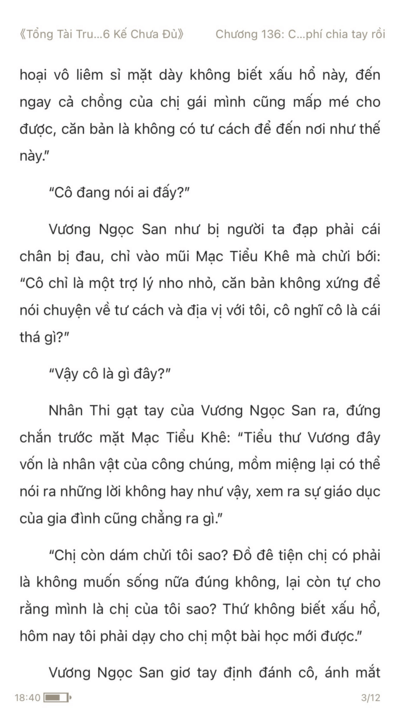 《Tổng Tài Tru...6 Kế Chưa Đủ》 Chương 136: C...phí chia tay rồi

hoại vô liêm sỉ mặt dày không biết xấu hổ này, đến ngay cả chồng của chị gái mình cũng mấp mé cho được, căn bản là không có tư cách để đến nơi như thế này."

"Cô đang nói ai đấy?"

Vương Ngọc San như bị người ta đạp phải cái chân bị đau, chỉ vào mũi Mạc Tiểu Khê mà chửi bới: "Cô chỉ là một trợ lý nho nhỏ, căn bản không xứng để nói chuyện về tư cách và địa vị với tôi, cô nghĩ cô là cái thá gì?"

"Vậy cô là gì đây?"

Nhân Thi gạt tay của Vương Ngọc San ra, đứng chắn trước mặt Mạc Tiểu Khê: "Tiểu thư Vương đây vốn là nhân vật của công chúng, mồm miệng lại có thể nói ra những lời không hay như vậy, xem ra sự giáo dục của gia đình cũng chẳng ra gì."

"Chị còn dám chửi tôi sao? Đồ đê tiện chị có phải là không muốn sống nữa đúng không, lại còn tự cho rằng mình là chị của tôi sao? Thứ không biết xấu hổ, hôm nay tôi phải dạy cho chị một bài học mới được."

Vương Ngọc San giơ tay định đánh cô, ánh mắt

18:40 3/12